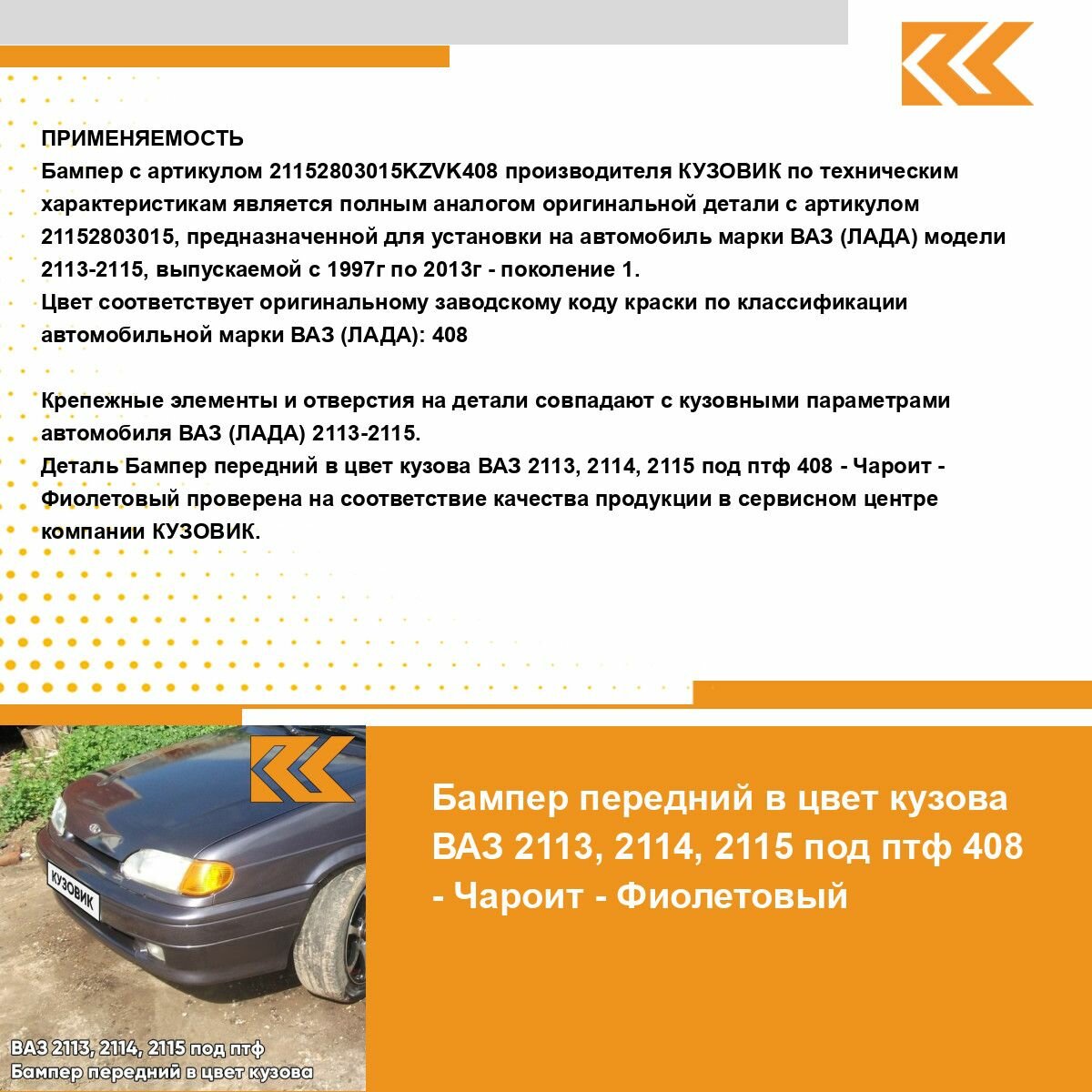 ПРИМЕНЯЕМОСТЬ
Бампер с артикулом 21152803015KZVK408 производителя КУЗОВИК по техническим характеристикам является полным аналогом оригинальной детали с артикулом 21152803015, предназначенной для установки на автомобиль марки ВАЗ (ЛАДА) модели 2113-2115, выпускаемой с 1997г по 2013г - поколение 1.
Цвет соответствует оригинальному заводскому коду краски по классификации автомобильной марки ВАЗ (ЛАДА): 408

Крепежные элементы и отверстия на детали совпадают с кузовными параметрами автомобиля ВАЗ (ЛАДА) 2113-2115.
Деталь Бампер передний в цвет кузова ВАЗ 2113, 2114, 2115 под птф 408 - Чароит - Фиолетовый проверена на соответствие качества продукции в сервисном центре компании КУЗОВИК.

КУЗОВИК

ВАЗ 2113, 2114, 2115 под птф
Бампер передний в цвет кузова

Бампер передний в цвет кузова ВАЗ 2113, 2114, 2115 под птф 408 - Чароит - Фиолетовый